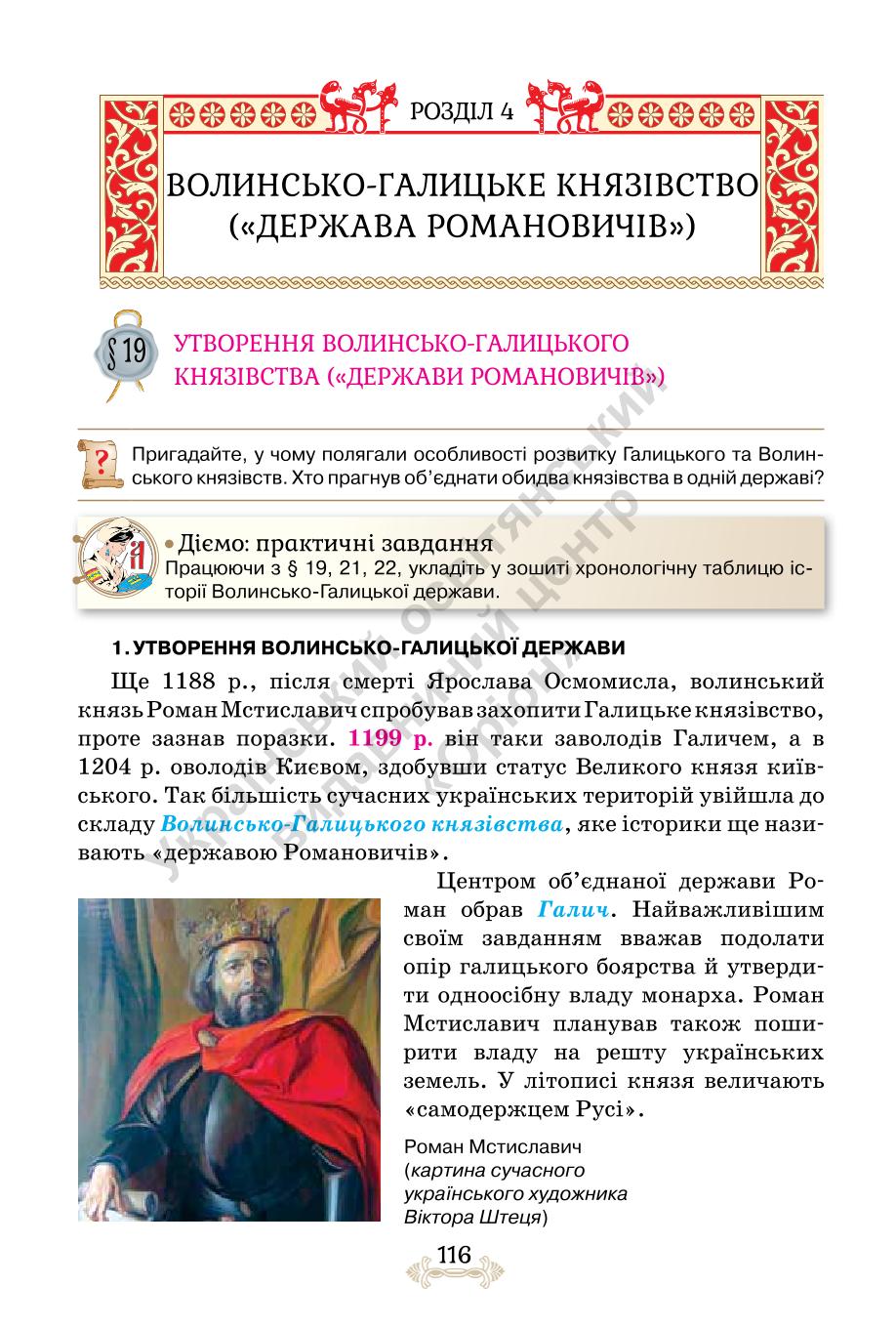 РОЗДІЛ 4

ВОЛИНСЬКО-ГАЛИЦЬКЕ КНЯЗІВСТВО («ДЕРЖАВА РОМАНОВИЧІВ»)

§ 19 УТВОРЕННЯ ВОЛИНСЬКО-ГАЛИЦЬКОГО КНЯЗІВСТВА («ДЕРЖАВИ РОМАНОВИЧІВ»)

Пригадайте, у чому полягали особливості розвитку Галицького та Волинського князівств. Хто прагнув об'єднати обидва князівства в одній державі?

• Діємо: практичні завдання
Працюючи з § 19, 21, 22, укладіть у зошиті хронологічну таблицю історії Волинсько-Галицької держави.

1. УТВОРЕННЯ ВОЛИНСЬКО-ГАЛИЦЬКОЇ ДЕРЖАВИ

Ще 1188 р., після смерті Ярослава Осмомисла, волинський князь Роман Мстиславич спробував захопити Галицьке князівство, проте зазнав поразки. 1199 р. він таки заволодів Галичем, а в 1204 р. оволодів Києвом, здобувши статус Великого князя київського. Так більшість сучасних українських територій увійшла до складу Волинсько-Галицького князівства, яке історики ще називають «державою Романовичів».

Центром об'єднаної держави Роман обрав Галич. Найважливішим своїм завданням вважав подолати опір галицького боярства й утвердити одноосібну владу монарха. Роман Мстиславич планував також поширити владу на решту українських земель. У літописі князя величають «самодержцем Русі».

Роман Мстиславич (картина сучасного українського художника Віктора Штеця)

116

Український освітянський видавничий центр «Оріон»